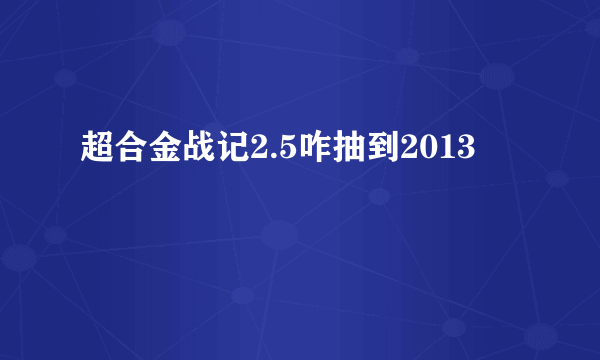 超合金战记2.5咋抽到2013